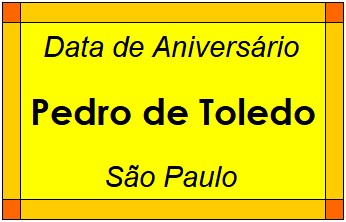 Data de Aniversário

Pedro de Toledo

São Paulo